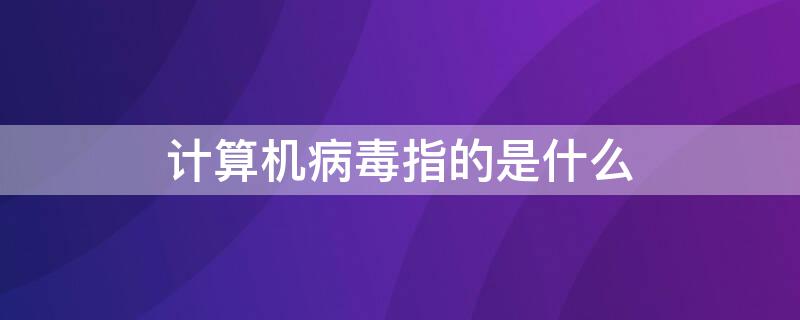 计算机病毒指的是什么